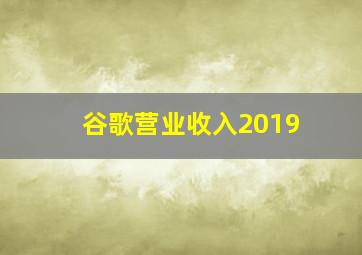 谷歌营业收入2019